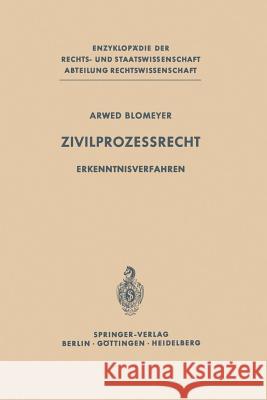 ENZYKLOPÄDIE DER
RECHTS- UND STAATSWISSENSCHAFT
ABTEILUNG RECHTSWISSENSCHAFT

ARWED BLOMEYER

ZIVILPROZESSRECHT

ERKENNTNISVERFAHREN

SPRINGER-VERLAG
BERLIN · GÖTTINGEN · HEIDELBERG

Kraina Książek